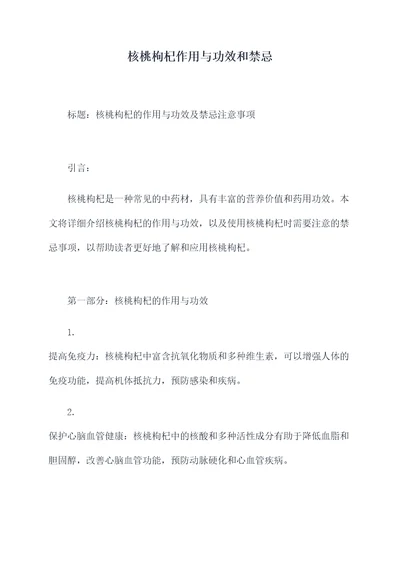 核桃枸杞作用与功效和禁忌

标题：核桃枸杞的作用与功效及禁忌注意事项

引言：

核桃枸杞是一种常见的中药材，具有丰富的营养价值和药用功效。本文将详细介绍核桃枸杞的作用与功效，以及使用核桃枸杞时需要注意的禁忌事项，以帮助读者更好地了解和应用核桃枸杞。

第一部分：核桃枸杞的作用与功效

1.
提高免疫力：核桃枸杞中富含抗氧化物质和多种维生素，可以增强人体的免疫功能，提高机体抵抗力，预防感染和疾病。

2.
保护心脑血管健康：核桃枸杞中的核酸和多种活性成分有助于降低血脂和胆固醇，改善心脑血管功能，预防动脉硬化和心血管疾病。